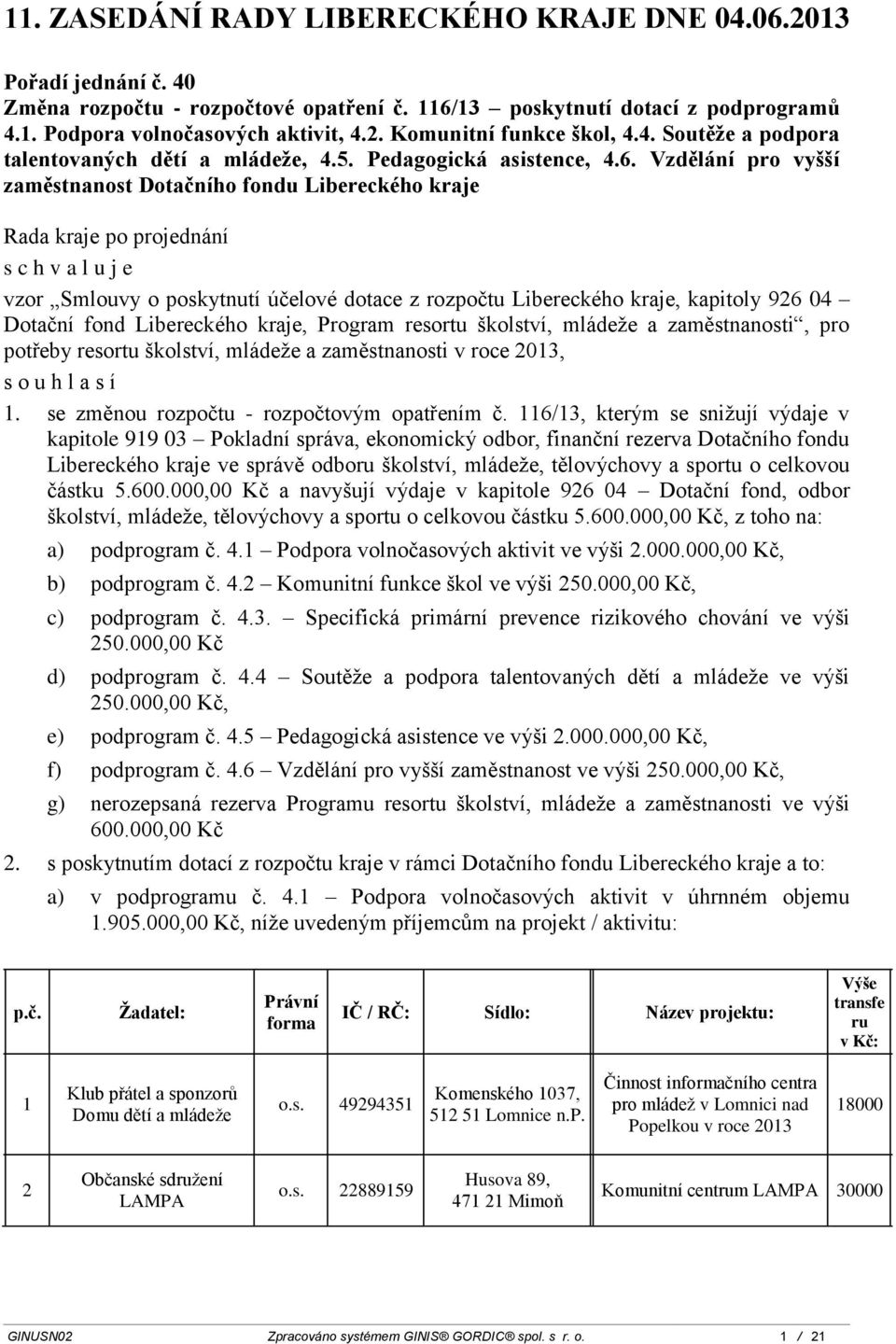 11. ZASEDÁNÍ RADY LIBERECKÉHO KRAJE DNE 04.06.2013

Pořadí jednání č. 40
Změna rozpočtu - rozpočtové opatření č. 116/13 – poskytnutí dotací z podprogramů 4.1. Podpora volnočasových aktivit, 4.2. Komunitní funkce škol, 4.4. Soutěže a podpora talentovaných dětí a mládeže, 4.5. Pedagogická asistence, 4.6. Vzdělání pro vyšší zaměstnanost Dotačního fondu Libereckého kraje

Rada kraje po projednání

s c h v a l u j e

vzor „Smlouvy o poskytnutí účelové dotace z rozpočtu Libereckého kraje, kapitoly 926 04 – Dotační fond Libereckého kraje, Program resortu školství, mládeže a zaměstnanosti“, pro potřeby resortu školství, mládeže a zaměstnanosti v roce 2013,

s o u h l a s í

1. se změnou rozpočtu - rozpočtovým opatřením č. 116/13, kterým se snižují výdaje v kapitole 919 03 – Pokladní správa, ekonomický odbor, finanční rezerva Dotačního fondu Libereckého kraje ve správě odboru školství, mládeže, tělovýchovy a sportu o celkovou částku 5.600.000,00 Kč a navyšují výdaje v kapitole 926 04 – Dotační fond, odbor školství, mládeže, tělovýchovy a sportu o celkovou částku 5.600.000,00 Kč, z toho na:

a) podprogram č. 4.1 – Podpora volnočasových aktivit ve výši 2.000.000,00 Kč,

b) podprogram č. 4.2 – Komunitní funkce škol ve výši 250.000,00 Kč,

c) podprogram č. 4.3. – Specifická primární prevence rizikového chování ve výši 250.000,00 Kč

d) podprogram č. 4.4 – Soutěže a podpora talentovaných dětí a mládeže ve výši 250.000,00 Kč,

e) podprogram č. 4.5 – Pedagogická asistence ve výši 2.000.000,00 Kč,

f) podprogram č. 4.6 – Vzdělání pro vyšší zaměstnanost ve výši 250.000,00 Kč,

g) nerozepsaná rezerva Programu resortu školství, mládeže a zaměstnanosti ve výši 600.000,00 Kč

2. s poskytnutím dotací z rozpočtu kraje v rámci Dotačního fondu Libereckého kraje a to:

a) v podprogramu č. 4.1 – Podpora volnočasových aktivit v úhrnném objemu 1.905.000,00 Kč, níže uvedeným příjemcům na projekt / aktivitu:

| p.č. | Žadatel: | Právní forma | IČ / RČ: | Sídlo: | Název projektu: | Výše transferu v Kč: |
|---|---|---|---|---|---|---|
| 1 | Klub přátel a sponzorů Domu dětí a mládeže | o.s. | 49294351 | Komenského 1037, 512 51 Lomnice n.P. | Činnost informačního centra pro mládež v Lomnici nad Popelkou v roce 2013 | 18000 |
| 2 | Občanské sdružení LAMPA | o.s. | 22889159 | Husova 89, 471 21 Mimoň | Komunitní centrum LAMPA | 30000 |

GINUSN02 Zpracováno systémem GINIS® GORDIC® spol. s r. o. 1 / 21